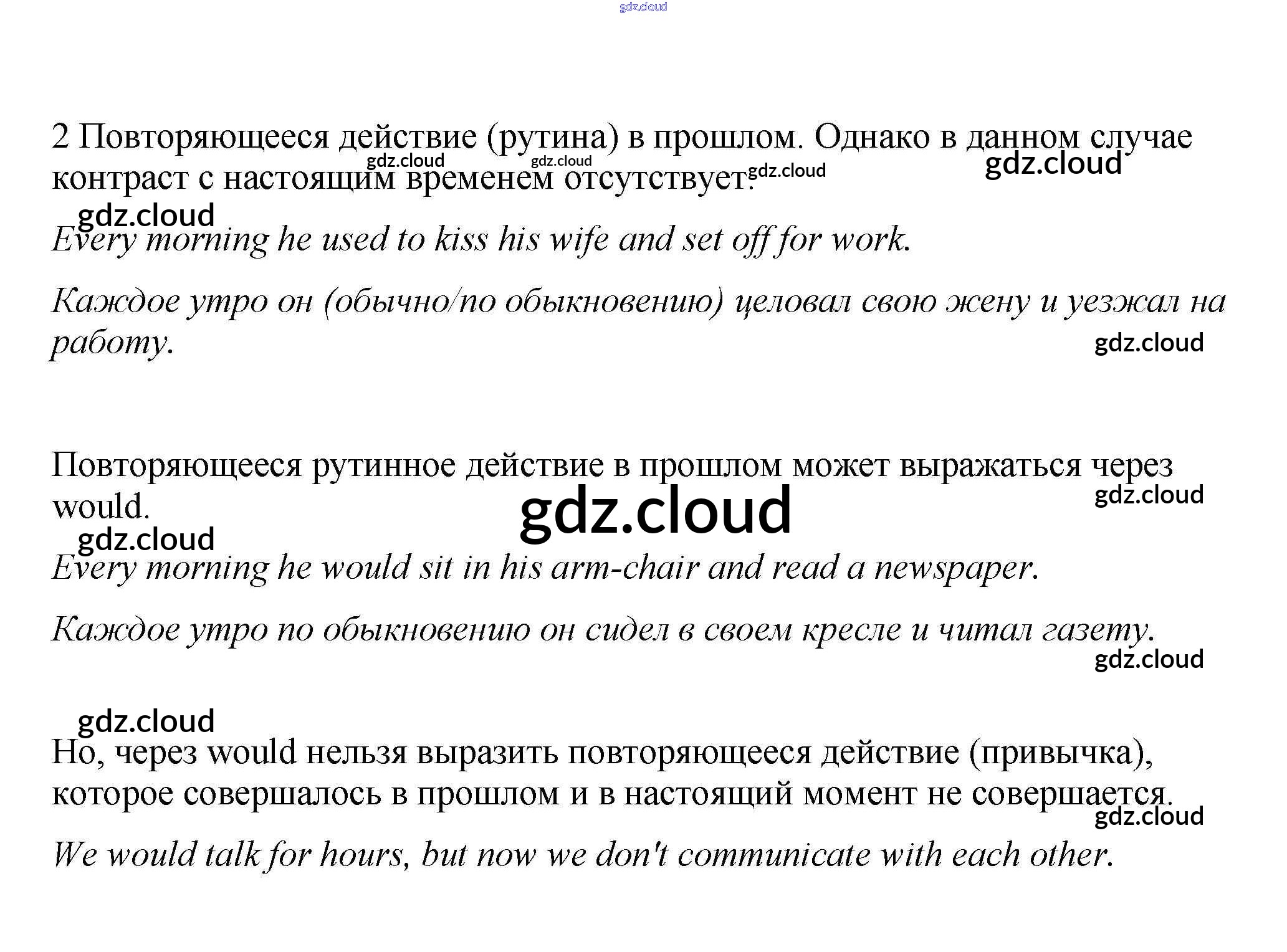 gdz.cloud

2 Повторяющееся действие (рутина) в прошлом. Однако в данном случае контраст с настоящим временем отсутствует.

gdz.cloud gdz.cloud gdz.cloud gdz.cloud gdz.cloud

Every morning he used to kiss his wife and set off for work.

Каждое утро он (обычно/по обыкновению) целовал свою жену и уезжал на работу.

gdz.cloud

Повторяющееся рутинное действие в прошлом может выражаться через would.

gdz.cloud gdz.cloud gdz.cloud

Every morning he would sit in his arm-chair and read a newspaper.

Каждое утро по обыкновению он сидел в своем кресле и читал газету.

gdz.cloud

gdz.cloud

Но, через would нельзя выразить повторяющееся действие (привычка), которое совершалось в прошлом и в настоящий момент не совершается.

gdz.cloud

We would talk for hours, but now we don't communicate with each other.